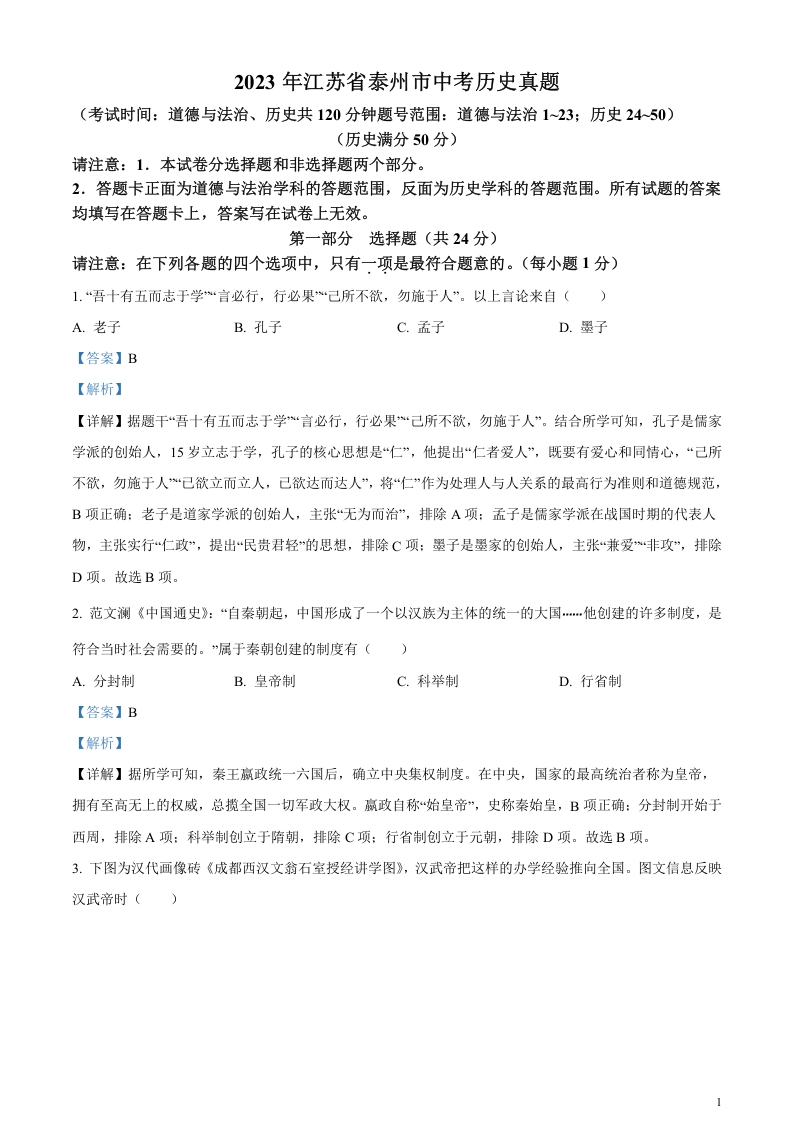 2023 年江苏省泰州市中考历史真题

（考试时间：道德与法治、历史共 120 分钟题号范围：道德与法治 1~23；历史 24~50）

（历史满分 50 分）

请注意：1．本试卷分选择题和非选择题两个部分。

2．答题卡正面为道德与法治学科的答题范围，反面为历史学科的答题范围。所有试题的答案均填写在答题卡上，答案写在试卷上无效。

第一部分　选择题（共 24 分）

请注意：在下列各题的四个选项中，只有一项是最符合题意的。（每小题 1 分）

1. “吾十有五而志于学”“言必行，行必果”“己所不欲，勿施于人”。以上言论来自（　　）

A. 老子　　B. 孔子　　C. 孟子　　D. 墨子

【答案】B

【解析】

【详解】据题干“吾十有五而志于学”“言必行，行必果”“己所不欲，勿施于人”。结合所学可知，孔子是儒家学派的创始人，15 岁立志于学，孔子的核心思想是“仁”，他提出“仁者爱人”，既要有爱心和同情心，“己所不欲，勿施于人”“己欲立而立人，己欲达而达人”，将“仁”作为处理人与人关系的最高行为准则和道德规范，B 项正确；老子是道家学派的创始人，主张“无为而治”，排除 A 项；孟子是儒家学派在战国时期的代表人物，主张实行“仁政”，提出“民贵君轻”的思想，排除 C 项；墨子是墨家的创始人，主张“兼爱”“非攻”，排除 D 项。故选 B 项。

2. 范文澜《中国通史》：“自秦朝起，中国形成了一个以汉族为主体的统一的大国……他创建的许多制度，是符合当时社会需要的。”属于秦朝创建的制度有（　　）

A. 分封制　　B. 皇帝制　　C. 科举制　　D. 行省制

【答案】B

【解析】

【详解】据所学可知，秦王嬴政统一六国后，确立中央集权制度。在中央，国家的最高统治者称为皇帝，拥有至高无上的权威，总揽全国一切军政大权。嬴政自称“始皇帝”，史称秦始皇，B 项正确；分封制开始于西周，排除 A 项；科举制创立于隋朝，排除 C 项；行省制创立于元朝，排除 D 项。故选 B 项。

3. 下图为汉代画像砖《成都西汉文翁石室授经讲学图》，汉武帝把这样的办学经验推向全国。图文信息反映汉武帝时（　　）

1